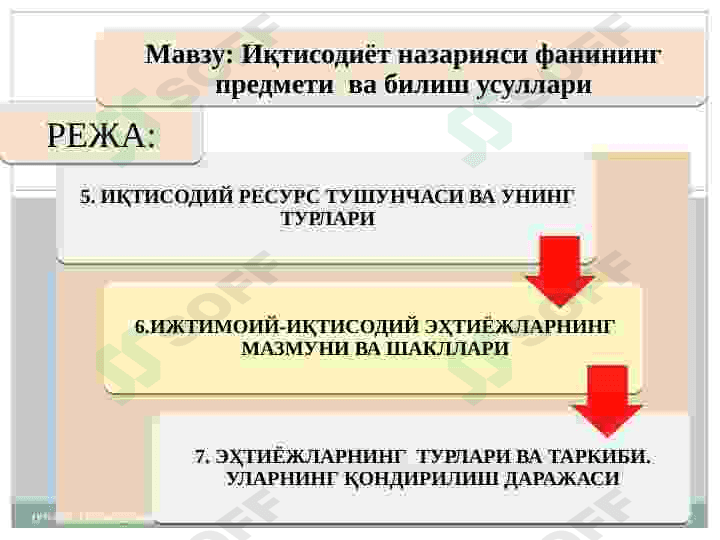 Мавзу: Иқтисодиёт назарияси фанининг предмети ва билиш усуллари

РЕЖА:

5. ИҚТИСОДИЙ РЕСУРС ТУШУНЧАСИ ВА УНИНГ ТУРЛАРИ

6.ИЖТИМОИЙ-ИҚТИСОДИЙ ЭҲТИЁЖЛАРНИНГ МАЗМУНИ ВА ШАКЛЛАРИ

7. ЭҲТИЁЖЛАРНИНГ ТУРЛАРИ ВА ТАРКИБИ. УЛАРНИНГ ҚОНДИРИЛИШ ДАРАЖАСИ

SOFF